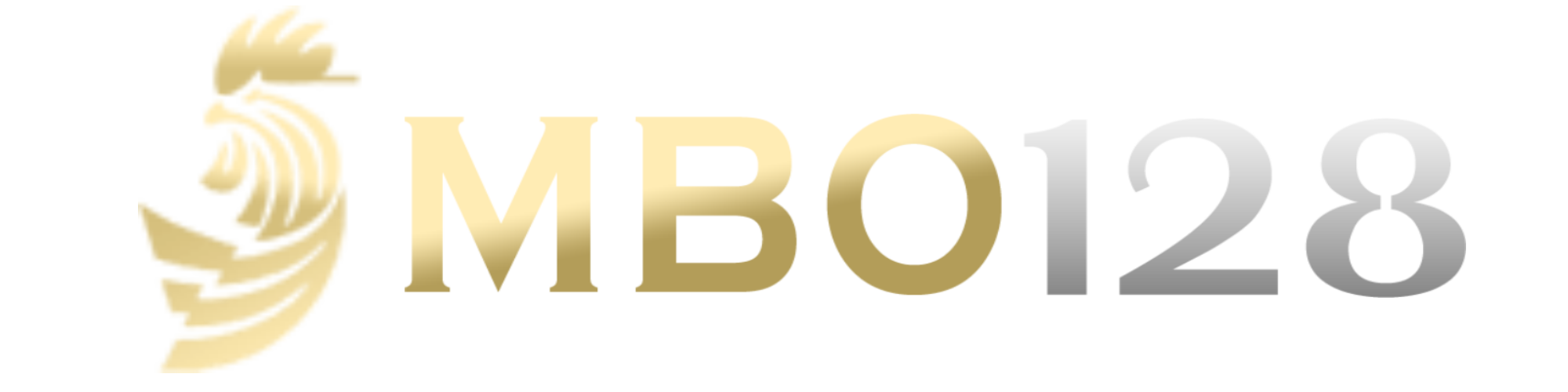 MBO128